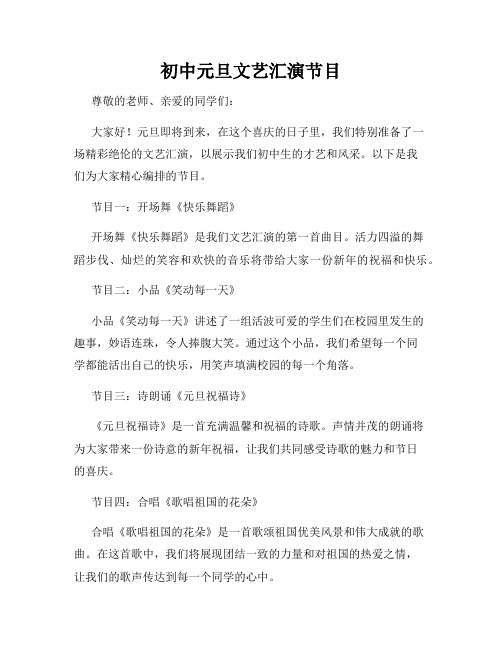 初中元旦文艺汇演节目

尊敬的老师、亲爱的同学们：

大家好！元旦即将到来，在这个喜庆的日子里，我们特别准备了一场精彩绝伦的文艺汇演，以展示我们初中生的才艺和风采。以下是我们为大家精心编排的节目。

节目一：开场舞《快乐舞蹈》

开场舞《快乐舞蹈》是我们文艺汇演的第一首曲目。活力四溢的舞蹈步伐、灿烂的笑容和欢快的音乐将带给大家一份新年的祝福和快乐。

节目二：小品《笑动每一天》

小品《笑动每一天》讲述了一组活波可爱的学生们在校园里发生的趣事，妙语连珠，令人捧腹大笑。通过这个小品，我们希望每一个同学都能活出自己的快乐，用笑声填满校园的每一个角落。

节目三：诗朗诵《元旦祝福诗》

《元旦祝福诗》是一首充满温馨和祝福的诗歌。声情并茂的朗诵将为大家带来一份诗意的新年祝福，让我们共同感受诗歌的魅力和节日的喜庆。

节目四：合唱《歌唱祖国的花朵》

合唱《歌唱祖国的花朵》是一首歌颂祖国优美风景和伟大成就的歌曲。在这首歌中，我们将展现团结一致的力量和对祖国的热爱之情，让我们的歌声传达到每一个同学的心中。